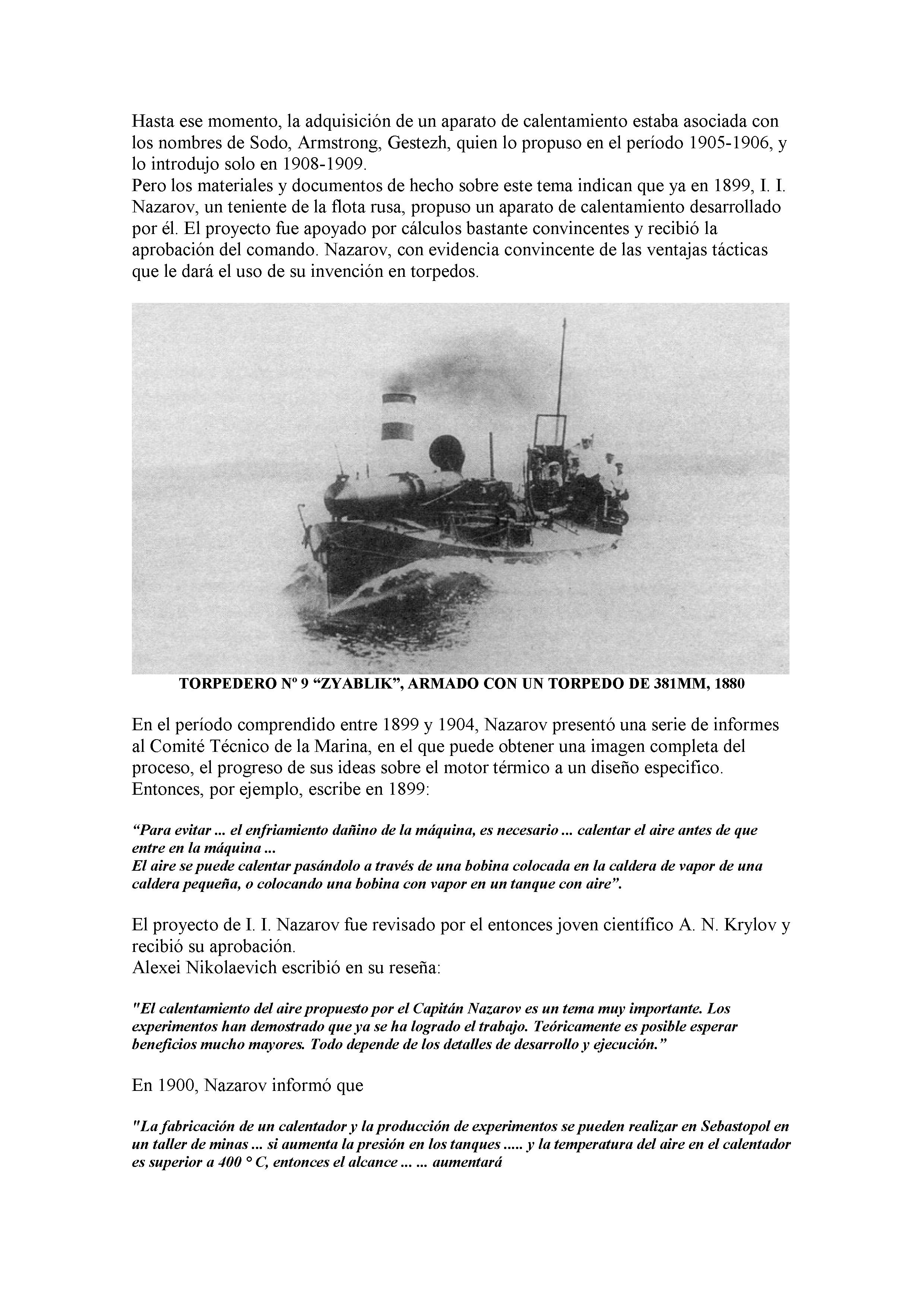 Hasta ese momento, la adquisición de un aparato de calentamiento estaba asociada con los nombres de Sodo, Armstrong, Gestezh, quien lo propuso en el período 1905-1906, y lo introdujo solo en 1908-1909.
Pero los materiales y documentos de hecho sobre este tema indican que ya en 1899, I. I. Nazarov, un teniente de la flota rusa, propuso un aparato de calentamiento desarrollado por él. El proyecto fue apoyado por cálculos bastante convincentes y recibió la aprobación del comando. Nazarov, con evidencia convincente de las ventajas tácticas que le dará el uso de su invención en torpedos.

TORPEDERO Nº 9 “ZYABLIK”, ARMADO CON UN TORPEDO DE 381MM, 1880

En el período comprendido entre 1899 y 1904, Nazarov presentó una serie de informes al Comité Técnico de la Marina, en el que puede obtener una imagen completa del proceso, el progreso de sus ideas sobre el motor térmico a un diseño especifico.
Entonces, por ejemplo, escribe en 1899:

“Para evitar ... el enfriamiento dañino de la máquina, es necesario ... calentar el aire antes de que entre en la máquina ...
El aire se puede calentar pasándolo a través de una bobina colocada en la caldera de vapor de una caldera pequeña, o colocando una bobina con vapor en un tanque con aire”.

El proyecto de I. I. Nazarov fue revisado por el entonces joven científico A. N. Krylov y recibió su aprobación.
Alexei Nikolaevich escribió en su reseña:

"El calentamiento del aire propuesto por el Capitán Nazarov es un tema muy importante. Los experimentos han demostrado que ya se ha logrado el trabajo. Teóricamente es posible esperar beneficios mucho mayores. Todo depende de los detalles de desarrollo y ejecución.”

En 1900, Nazarov informó que

"La fabricación de un calentador y la producción de experimentos se pueden realizar en Sebastopol en un taller de minas ... si aumenta la presión en los tanques ..... y la temperatura del aire en el calentador es superior a 400 ° C, entonces el alcance ... ... aumentará